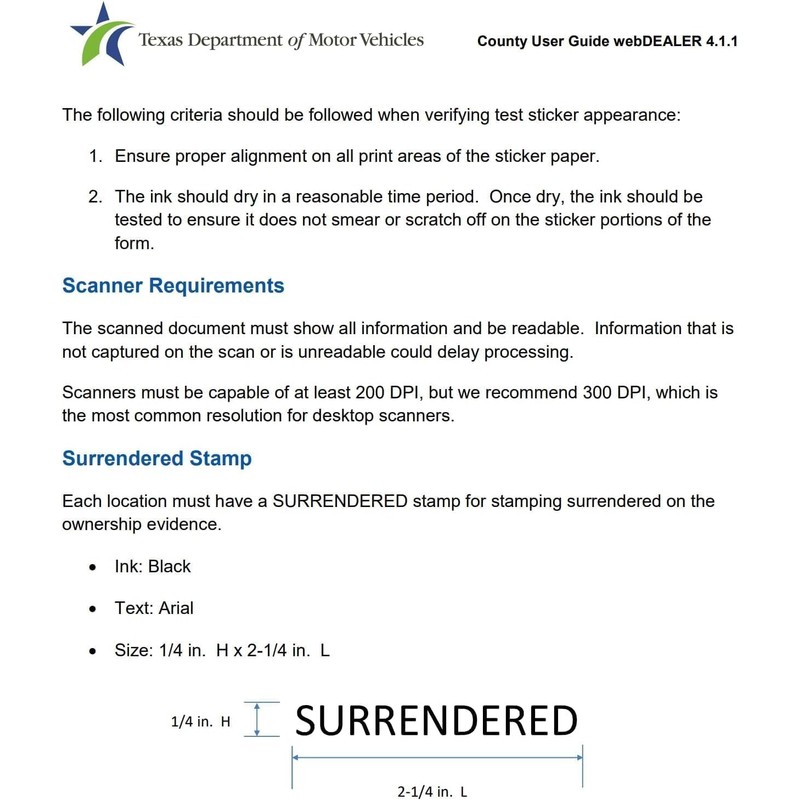 Texas Department of Motor Vehicles

County User Guide webDEALER 4.1.1

The following criteria should be followed when verifying test sticker appearance:

1. Ensure proper alignment on all print areas of the sticker paper.

2. The ink should dry in a reasonable time period. Once dry, the ink should be tested to ensure it does not smear or scratch off on the sticker portions of the form.

Scanner Requirements

The scanned document must show all information and be readable. Information that is not captured on the scan or is unreadable could delay processing.

Scanners must be capable of at least 200 DPI, but we recommend 300 DPI, which is the most common resolution for desktop scanners.

Surrendered Stamp

Each location must have a SURRENDERED stamp for stamping surrendered on the ownership evidence.

• Ink: Black

• Text: Arial

• Size: 1/4 in. H x 2-1/4 in. L

1/4 in. H

SURRENDERED

2-1/4 in. L